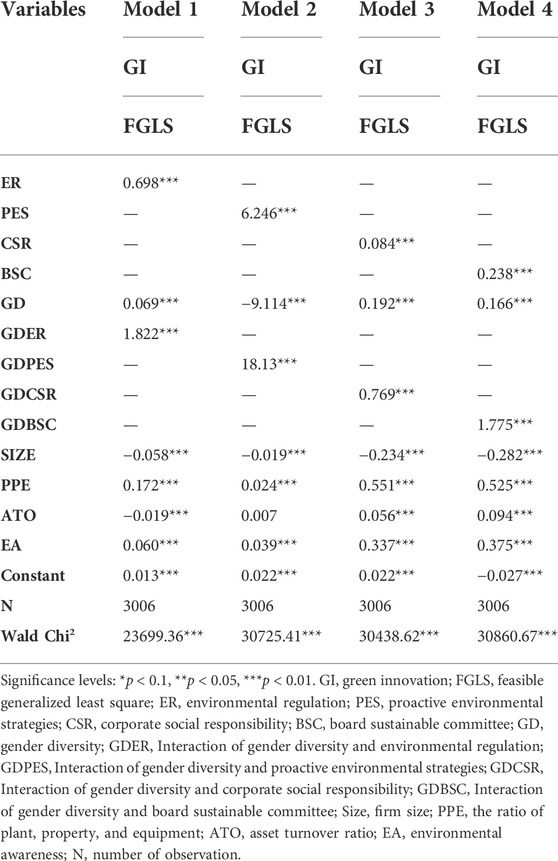 | Variables | Model 1 | Model 2 | Model 3 | Model 4 |
|---|---|---|---|---|
| | GI | GI | GI | GI |
| | FGLS | FGLS | FGLS | FGLS |
| ER | 0.698*** | — | — | — |
| PES | — | 6.246*** | — | — |
| CSR | — | — | 0.084*** | — |
| BSC | — | — | — | 0.238*** |
| GD | 0.069*** | −9.114*** | 0.192*** | 0.166*** |
| GDER | 1.822*** | — | — | — |
| GDPES | — | 18.13*** | — | — |
| GDCSR | — | — | 0.769*** | — |
| GDBSC | — | — | — | 1.775*** |
| SIZE | −0.058*** | −0.019*** | −0.234*** | −0.282*** |
| PPE | 0.172*** | 0.024*** | 0.551*** | 0.525*** |
| ATO | −0.019*** | 0.007 | 0.056*** | 0.094*** |
| EA | 0.060*** | 0.039*** | 0.337*** | 0.375*** |
| Constant | 0.013*** | 0.022*** | 0.022*** | −0.027*** |
| N | 3006 | 3006 | 3006 | 3006 |
| Wald Chi$^2$ | 23699.36*** | 30725.41*** | 30438.62*** | 30860.67*** |

Significance levels: *$p$ < 0.1, **$p$ < 0.05, ***$p$ < 0.01. GI, green innovation; FGLS, feasible generalized least square; ER, environmental regulation; PES, proactive environmental strategies; CSR, corporate social responsibility; BSC, board sustainable committee; GD, gender diversity; GDER, Interaction of gender diversity and environmental regulation; GDPES, Interaction of gender diversity and proactive environmental strategies; GDCSR, Interaction of gender diversity and corporate social responsibility; GDBSC, Interaction of gender diversity and board sustainable committee; Size, firm size; PPE, the ratio of plant, property, and equipment; ATO, asset turnover ratio; EA, environmental awareness; N, number of observation.